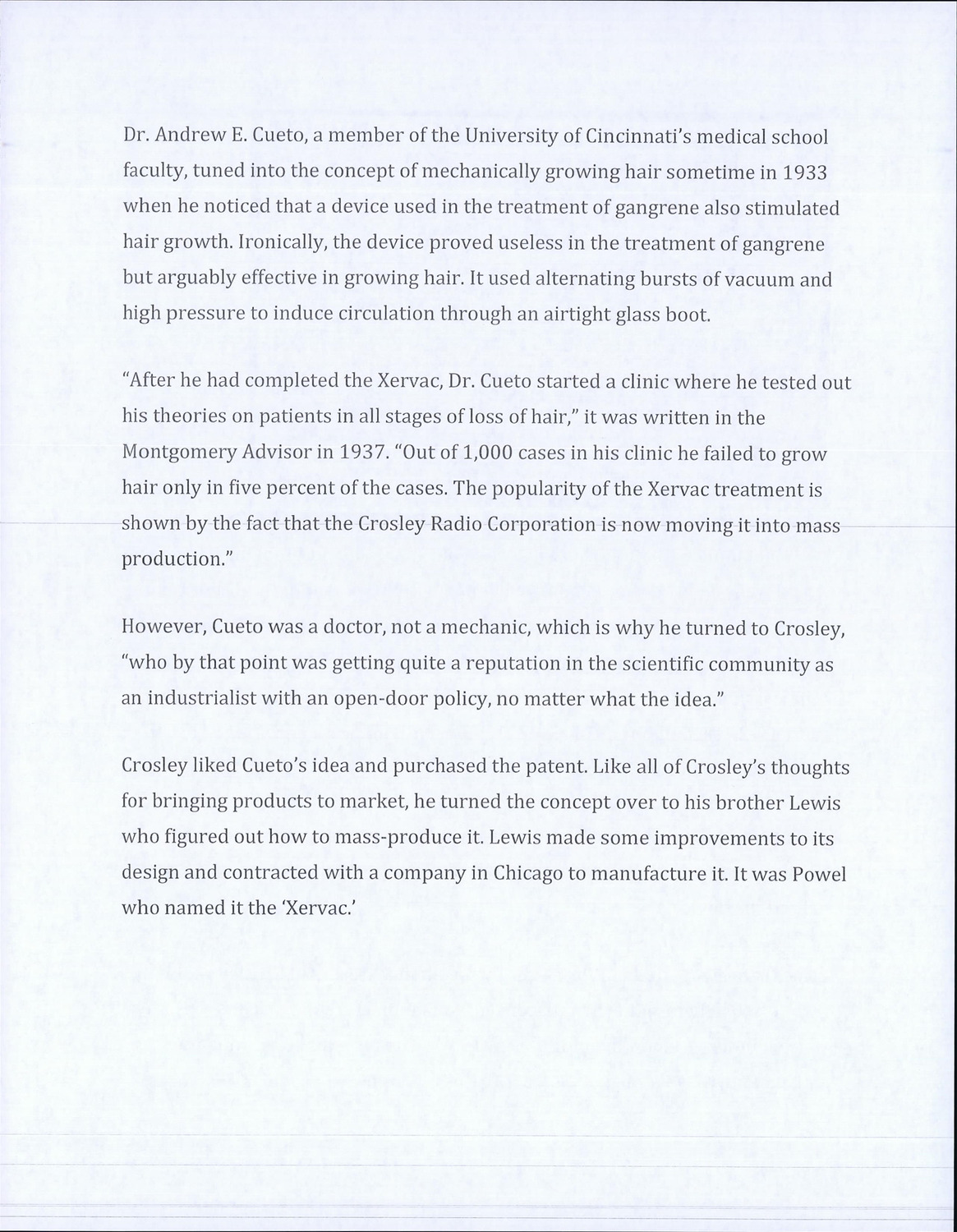 Dr. Andrew E. Cueto, a member of the University of Cincinnati's medical school faculty, tuned into the concept of mechanically growing hair sometime in 1933 when he noticed that a device used in the treatment of gangrene also stimulated hair growth. Ironically, the device proved useless in the treatment of gangrene but arguably effective in growing hair. It used alternating bursts of vacuum and high pressure to induce circulation through an airtight glass boot.

"After he had completed the Xervac, Dr. Cueto started a clinic where he tested out his theories on patients in all stages of loss of hair," it was written in the Montgomery Advisor in 1937. "Out of 1,000 cases in his clinic he failed to grow hair only in five percent of the cases. The popularity of the Xervac treatment is shown by the fact that the Crosley Radio Corporation is now moving it into mass production."

However, Cueto was a doctor, not a mechanic, which is why he turned to Crosley, "who by that point was getting quite a reputation in the scientific community as an industrialist with an open-door policy, no matter what the idea."

Crosley liked Cueto's idea and purchased the patent. Like all of Crosley's thoughts for bringing products to market, he turned the concept over to his brother Lewis who figured out how to mass-produce it. Lewis made some improvements to its design and contracted with a company in Chicago to manufacture it. It was Powel who named it the 'Xervac.'